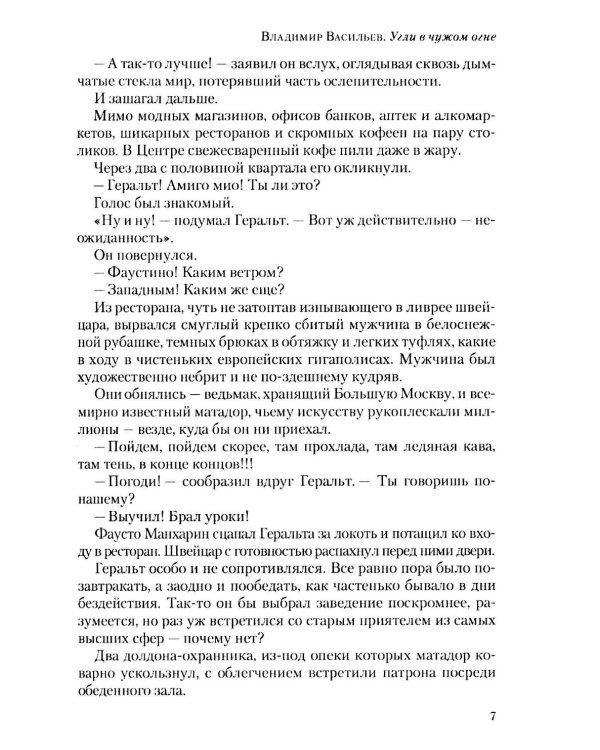 Владимир Васильев. Угли в чужом огне

— А так-то лучше! — заявил он вслух, оглядывая сквозь дымчатые стекла мир, потерявший часть ослепительности.

И зашагал дальше.

Мимо модных магазинов, офисов банков, аптек и алкомаркетов, шикарных ресторанов и скромных кофеен на пару столиков. В Центре свежесваренный кофе пили даже в жару.

Через два с половиной квартала его окликнули.

— Геральт! Амиго мио! Ты ли это?

Голос был знакомый.

«Ну и ну! — подумал Геральт. — Вот уж действительно — неожиданность».

Он повернулся.

— Фаустино! Каким ветром?

— Западным! Каким же еще?

Из ресторана, чуть не затоптав изнывающего в ливрее швейцара, вырвался смуглый крепко сбитый мужчина в белоснежной рубашке, темных брюках в обтяжку и легких туфлях, какие в ходу в чистеньких европейских гигаполисах. Мужчина был художественно небрит и не по-здешнему кудряв.

Они обнялись — ведьмак, хранящий Большую Москву, и всемирно известный матадор, чьему искусству рукоплескали миллионы — везде, куда бы он ни приехал.

— Пойдем, пойдем скорее, там прохлада, там ледяная кава, там тень, в конце концов!!!

— Погоди! — сообразил вдруг Геральт. — Ты говоришь по-нашему?

— Выучил! Брал уроки!

Фаусто Манхарин сцапал Геральта за локоть и потащил ко входу в ресторан. Швейцар с готовностью распахнул перед ними двери.

Геральт особо и не сопротивлялся. Все равно пора было позавтракать, а заодно и пообедать, как частенько бывало в дни бездействия. Так-то он бы выбрал заведение поскромнее, разумеется, но раз уж встретился со старым приятелем из самых высших сфер — почему нет?

Два долдона-охранника, из-под опеки которых матадор коварно ускользнул, с облегчением встретили патрона посреди обеденного зала.

7